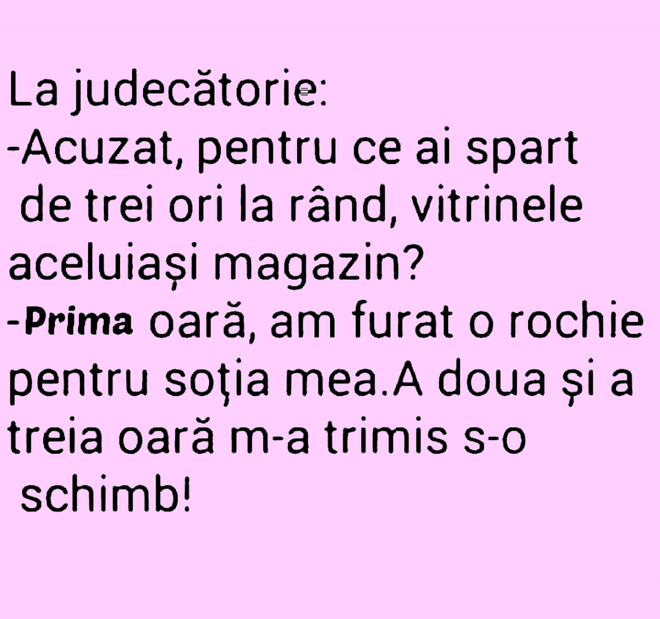 La judecătorie:
-Acuzat, pentru ce ai spart de trei ori la rând, vitrinele aceluiași magazin?
-Prima oară, am furat o rochie pentru soţia mea.A doua și a treia oară m-a trimis s-o schimb!